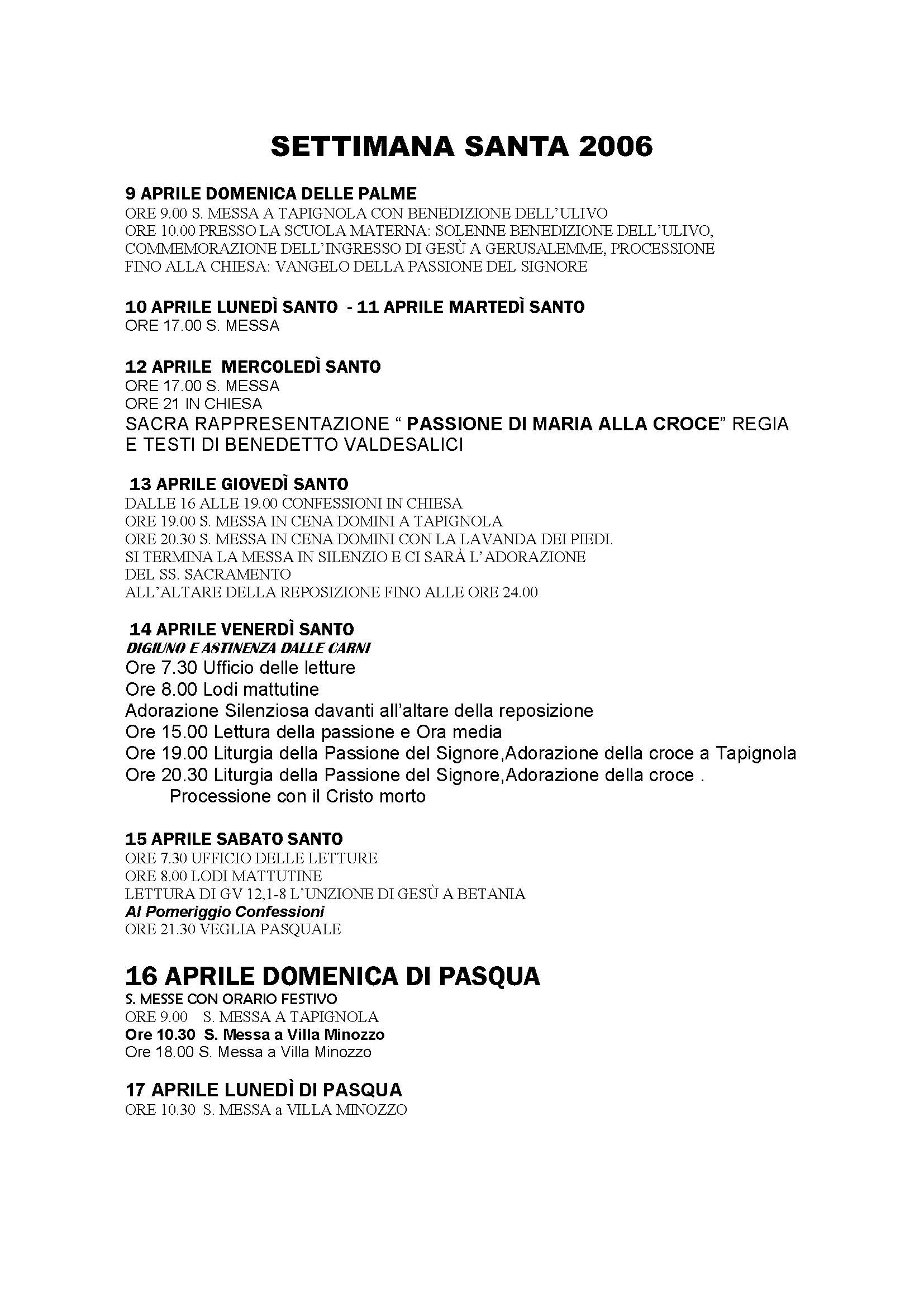 SETTIMANA SANTA 2006

9 APRILE DOMENICA DELLE PALME
ORE 9.00 S. MESSA A TAPIGNOLA CON BENEDIZIONE DELL'ULIVO
ORE 10.00 PRESSO LA SCUOLA MATERNA: SOLENNE BENEDIZIONE DELL'ULIVO, COMMEMORAZIONE DELL'INGRESSO DI GESÙ A GERUSALEMME, PROCESSIONE FINO ALLA CHIESA: VANGELO DELLA PASSIONE DEL SIGNORE

10 APRILE LUNEDÌ SANTO - 11 APRILE MARTEDÌ SANTO
ORE 17.00 S. MESSA

12 APRILE MERCOLEDÌ SANTO
ORE 17.00 S. MESSA
ORE 21 IN CHIESA
SACRA RAPPRESENTAZIONE " PASSIONE DI MARIA ALLA CROCE" REGIA E TESTI DI BENEDETTO VALDESALICI

13 APRILE GIOVEDÌ SANTO
DALLE 16 ALLE 19.00 CONFESSIONI IN CHIESA
ORE 19.00 S. MESSA IN CENA DOMINI A TAPIGNOLA
ORE 20.30 S. MESSA IN CENA DOMINI CON LA LAVANDA DEI PIEDI.
SI TERMINA LA MESSA IN SILENZIO E CI SARÀ L'ADORAZIONE DEL SS. SACRAMENTO
ALL'ALTARE DELLA REPOSIZIONE FINO ALLE ORE 24.00

14 APRILE VENERDÌ SANTO
DIGIUNO E ASTINENZA DALLE CARNI
Ore 7.30 Ufficio delle letture
Ore 8.00 Lodi mattutine
Adorazione Silenziosa davanti all'altare della reposizione
Ore 15.00 Lettura della passione e Ora media
Ore 19.00 Liturgia della Passione del Signore,Adorazione della croce a Tapignola
Ore 20.30 Liturgia della Passione del Signore,Adorazione della croce .
Processione con il Cristo morto

15 APRILE SABATO SANTO
ORE 7.30 UFFICIO DELLE LETTURE
ORE 8.00 LODI MATTUTINE
LETTURA DI GV 12,1-8 L'UNZIONE DI GESÙ A BETANIA
Al Pomeriggio Confessioni
ORE 21.30 VEGLIA PASQUALE

16 APRILE DOMENICA DI PASQUA
S. MESSE CON ORARIO FESTIVO
ORE 9.00 S. MESSA A TAPIGNOLA
Ore 10.30 S. Messa a Villa Minozzo
Ore 18.00 S. Messa a Villa Minozzo

17 APRILE LUNEDÌ DI PASQUA
ORE 10.30 S. MESSA a VILLA MINOZZO